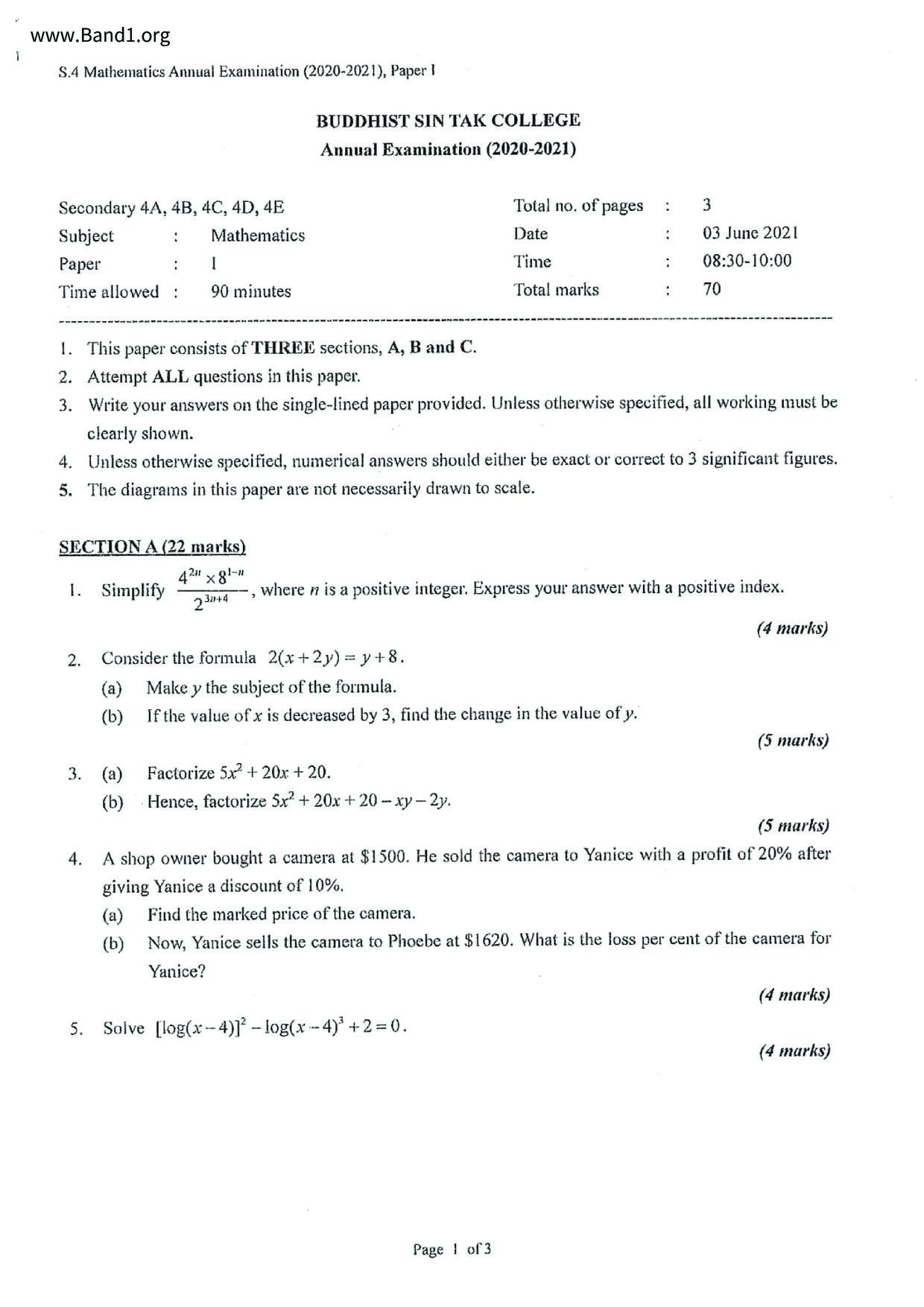 www.Band1.org

S.4 Mathematics Annual Examination (2020-2021), Paper I

BUDDHIST SIN TAK COLLEGE
Annual Examination (2020-2021)

Secondary 4A, 4B, 4C, 4D, 4E
Subject : Mathematics
Paper : I
Time allowed : 90 minutes

Total no. of pages : 3
Date : 03 June 2021
Time : 08:30-10:00
Total marks : 70

1. This paper consists of THREE sections, A, B and C.
2. Attempt ALL questions in this paper.
3. Write your answers on the single-lined paper provided. Unless otherwise specified, all working must be clearly shown.
4. Unless otherwise specified, numerical answers should either be exact or correct to 3 significant figures.
5. The diagrams in this paper are not necessarily drawn to scale.

SECTION A (22 marks)

1. Simplify $\frac{4^{2n} \times 8^{1-n}}{2^{3n+4}}$, where $n$ is a positive integer. Express your answer with a positive index.
(4 marks)

2. Consider the formula $2(x+2y)=y+8$.
(a) Make $y$ the subject of the formula.
(b) If the value of $x$ is decreased by 3, find the change in the value of $y$.
(5 marks)

3. (a) Factorize $5x^2+20x+20$.
(b) Hence, factorize $5x^2+20x+20-xy-2y$.
(5 marks)

4. A shop owner bought a camera at \$1500. He sold the camera to Yanice with a profit of 20% after giving Yanice a discount of 10%.
(a) Find the marked price of the camera.
(b) Now, Yanice sells the camera to Phoebe at \$1620. What is the loss per cent of the camera for Yanice?
(4 marks)

5. Solve $[\log(x-4)]^2-\log(x-4)^3+2=0$.
(4 marks)

Page 1 of 3